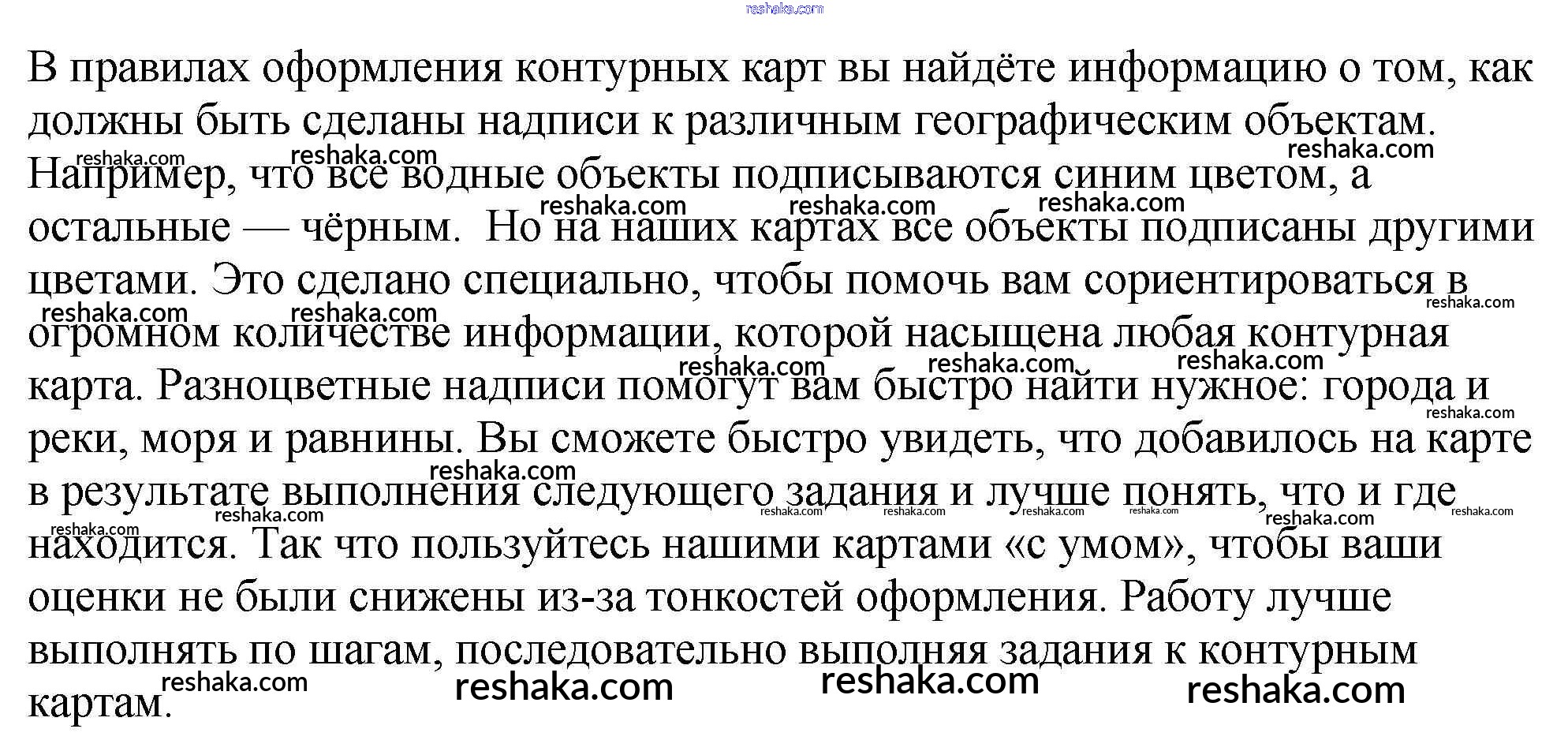 В правилах оформления контурных карт вы найдёте информацию о том, как должны быть сделаны надписи к различным географическим объектам. Например, что все водные объекты подписываются синим цветом, а остальные — чёрным. Но на наших картах все объекты подписаны другими цветами. Это сделано специально, чтобы помочь вам сориентироваться в огромном количестве информации, которой насыщена любая контурная карта. Разноцветные надписи помогут вам быстро найти нужное: города и реки, моря и равнины. Вы сможете быстро увидеть, что добавилось на карте в результате выполнения следующего задания и лучше понять, что и где находится. Так что пользуйтесь нашими картами «с умом», чтобы ваши оценки не были снижены из-за тонкостей оформления. Работу лучше выполнять по шагам, последовательно выполняя задания к контурным картам.

reshaka.com